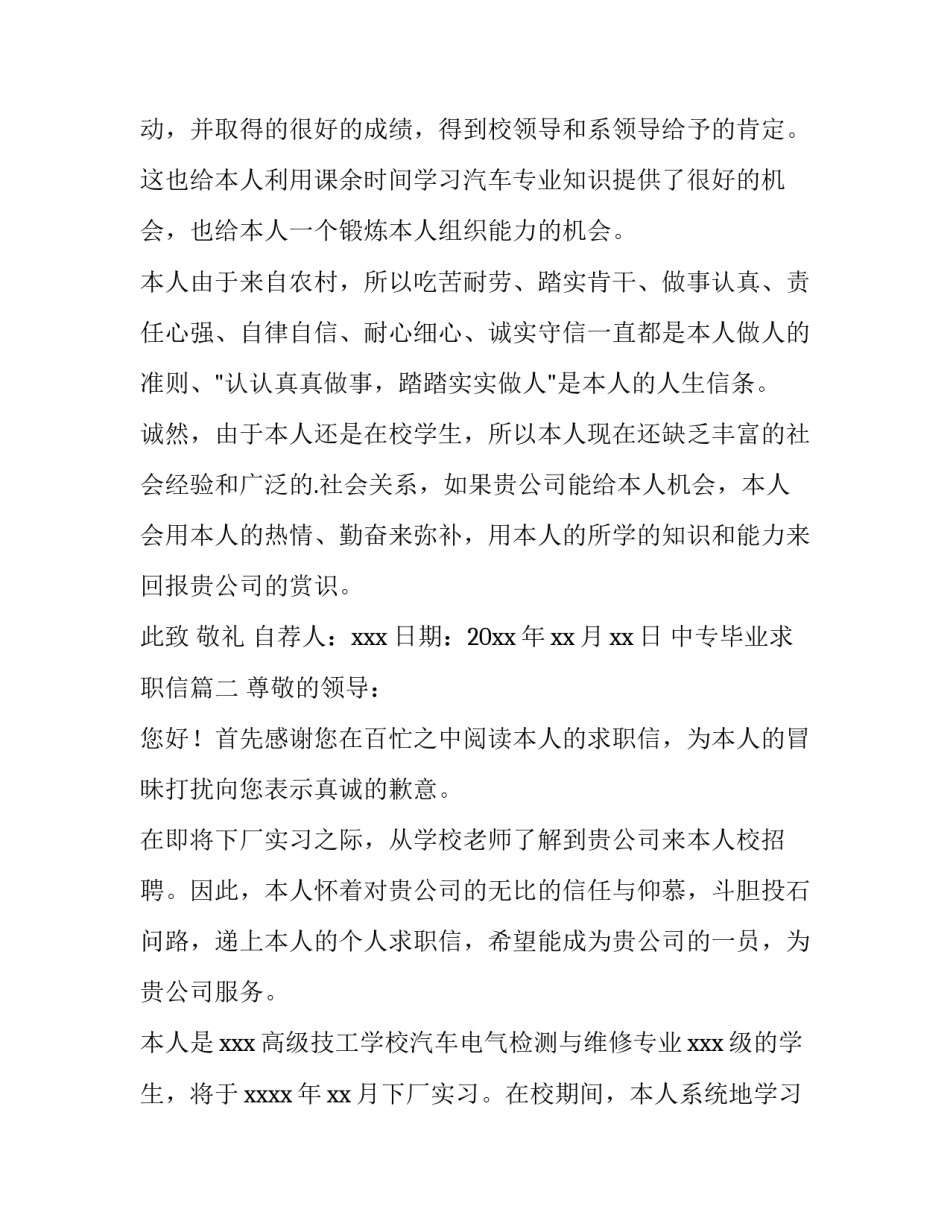 动，并取得的很好的成绩，得到校领导和系领导给予的肯定。这也给本人利用课余时间学习汽车专业知识提供了很好的机会，也给本人一个锻炼本人组织能力的机会。

本人由于来自农村，所以吃苦耐劳、踏实肯干、做事认真、责任心强、自律自信、耐心细心、诚实守信一直都是本人做人的准则、"认认真真做事，踏踏实实做人"是本人的人生信条。

诚然，由于本人还是在校学生，所以本人现在还缺乏丰富的社会经验和广泛的.社会关系，如果贵公司能给本人机会，本人会用本人的热情、勤奋来弥补，用本人的所学的知识和能力来回报贵公司的赏识。

此致 敬礼 自荐人：xxx 日期：20xx 年 xx 月 xx 日 中专毕业求职信篇二 尊敬的领导：

您好！首先感谢您在百忙之中阅读本人的求职信，为本人的冒昧打扰向您表示真诚的歉意。

在即将下厂实习之际，从学校老师了解到贵公司来本人校招聘。因此，本人怀着对贵公司的无比的信任与仰慕，斗胆投石问路，递上本人的个人求职信，希望能成为贵公司的一员，为贵公司服务。

本人是 xxx 高级技工学校汽车电气检测与维修专业 xxx 级的学生，将于 xxxx 年 xx 月下厂实习。在校期间，本人系统地学习